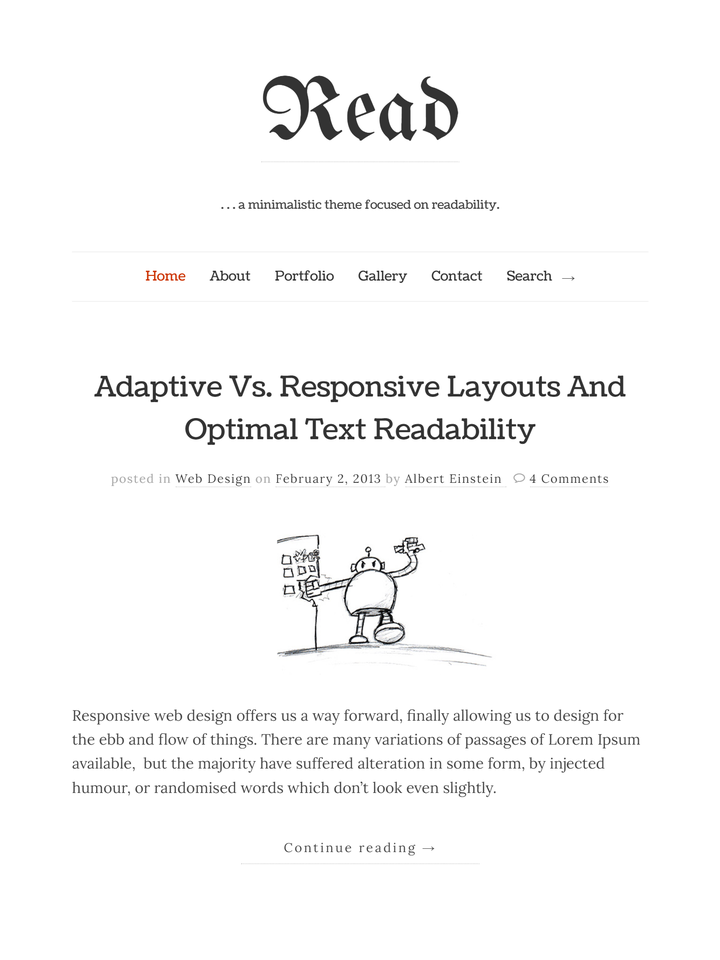 Read

. . . a minimalistic theme focused on readability.

Home About Portfolio Gallery Contact Search →

Adaptive Vs. Responsive Layouts And Optimal Text Readability

posted in Web Design on February 2, 2013 by Albert Einstein 4 Comments

Responsive web design offers us a way forward, finally allowing us to design for the ebb and flow of things. There are many variations of passages of Lorem Ipsum available, but the majority have suffered alteration in some form, by injected humour, or randomised words which don't look even slightly.

Continue reading →